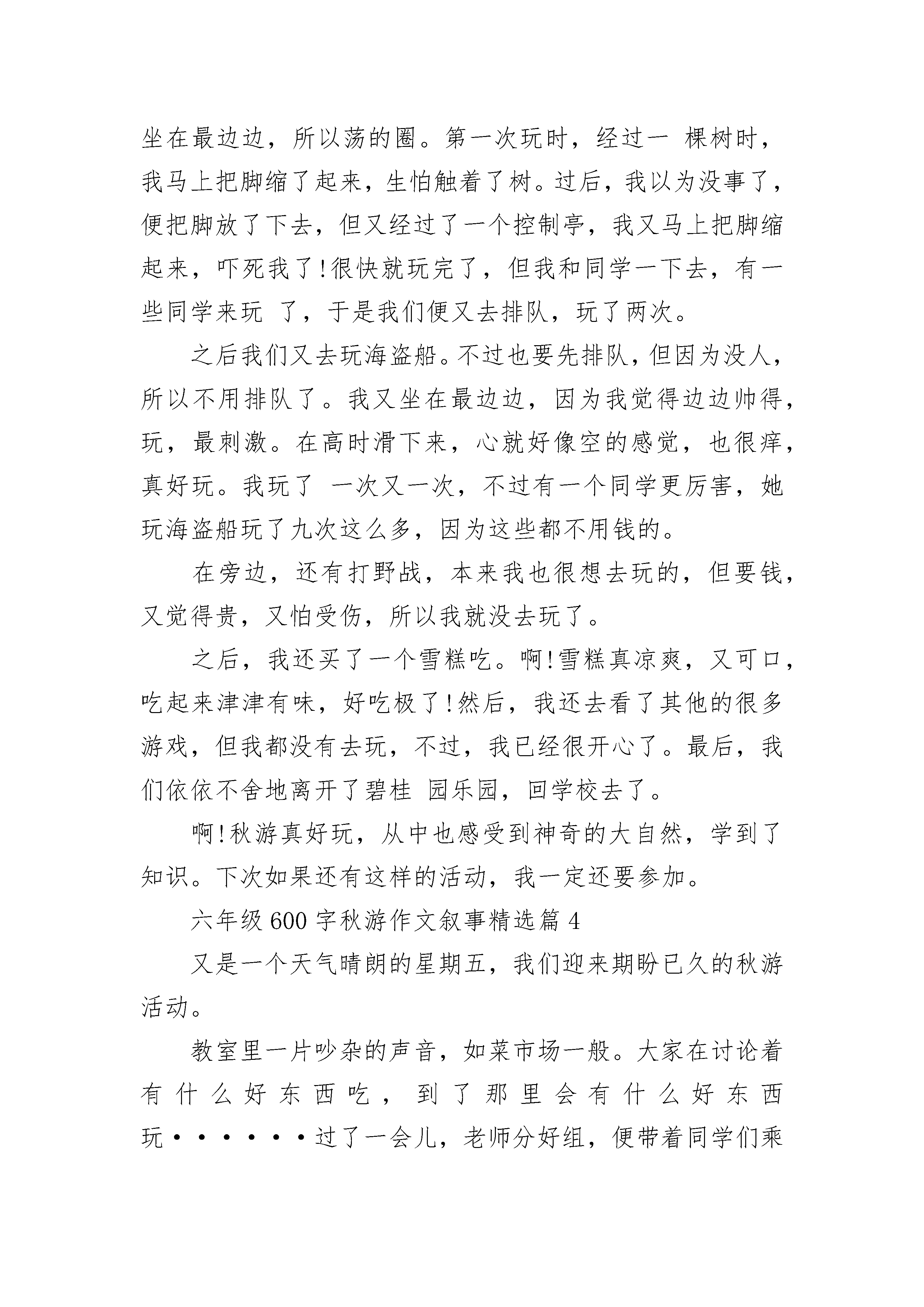 坐在最边边，所以荡的圈。第一次玩时，经过一 棵树时，我马上把脚缩了起来，生怕触着了树。过后，我以为没事了，便把脚放了下去，但又经过了一个控制亭，我又马上把脚缩起来，吓死我了!很快就玩完了，但我和同学一下去，有一些同学来玩 了，于是我们便又去排队，玩了两次。

之后我们又去玩海盗船。不过也要先排队，但因为没人，所以不用排队了。我又坐在最边边，因为我觉得边边帅得，玩，最刺激。在高时滑下来，心就好像空的感觉，也很痒，真好玩。我玩了 一次又一次，不过有一个同学更厉害，她玩海盗船玩了九次这么多，因为这些都不用钱的。

在旁边，还有打野战，本来我也很想去玩的，但要钱，又觉得贵，又怕受伤，所以我就没去玩了。

之后，我还买了一个雪糕吃。啊!雪糕真凉爽，又可口，吃起来津津有味，好吃极了!然后，我还去看了其他的很多游戏，但我都没有去玩，不过，我已经很开心了。最后，我们依依不舍地离开了碧桂 园乐园，回学校去了。

啊!秋游真好玩，从中也感受到神奇的大自然，学到了知识。下次如果还有这样的活动，我一定还要参加。

六年级600字秋游作文叙事精选篇4

又是一个天气晴朗的星期五，我们迎来期盼已久的秋游活动。

教室里一片吵杂的声音，如菜市场一般。大家在讨论着有什么好东西吃，到了那里会有什么好东西玩······过了一会儿，老师分好组，便带着同学们乘